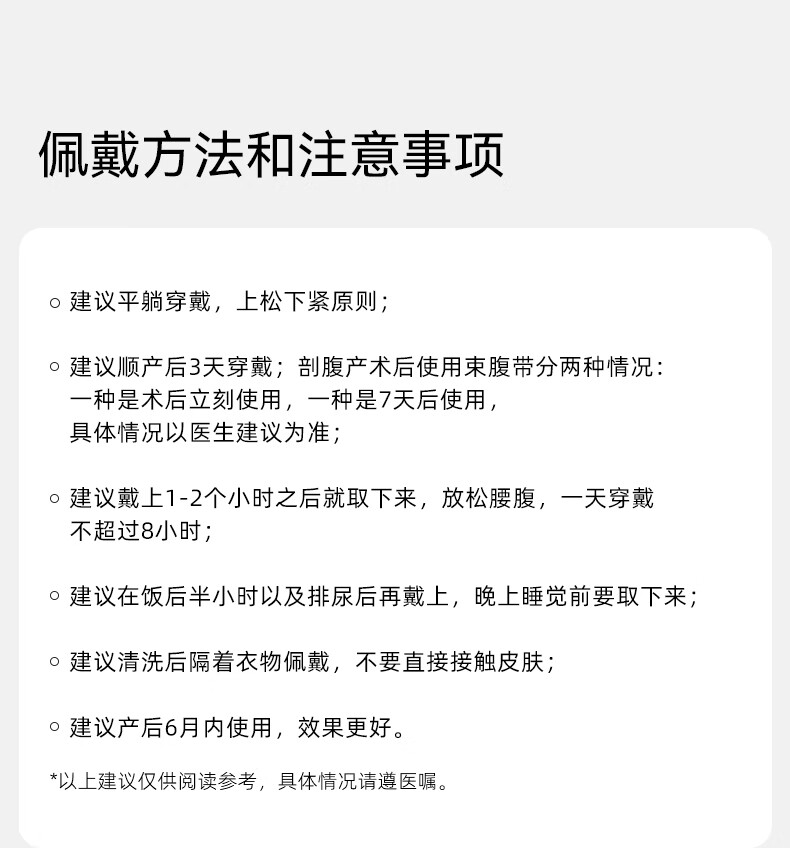 佩戴方法和注意事项

○ 建议平躺穿戴，上松下紧原则；

○ 建议顺产后3天穿戴；剖腹产术后使用束腹带分两种情况：一种是术后立刻使用，一种是7天后使用，具体情况以医生建议为准；

○ 建议戴上1-2个小时之后就取下来，放松腰腹，一天穿戴不超过8小时；

○ 建议在饭后半小时以及排尿后再戴上，晚上睡觉前要取下来；

○ 建议清洗后隔着衣物佩戴，不要直接接触皮肤；

○ 建议产后6月内使用，效果更好。

*以上建议仅供阅读参考，具体情况请遵医嘱。